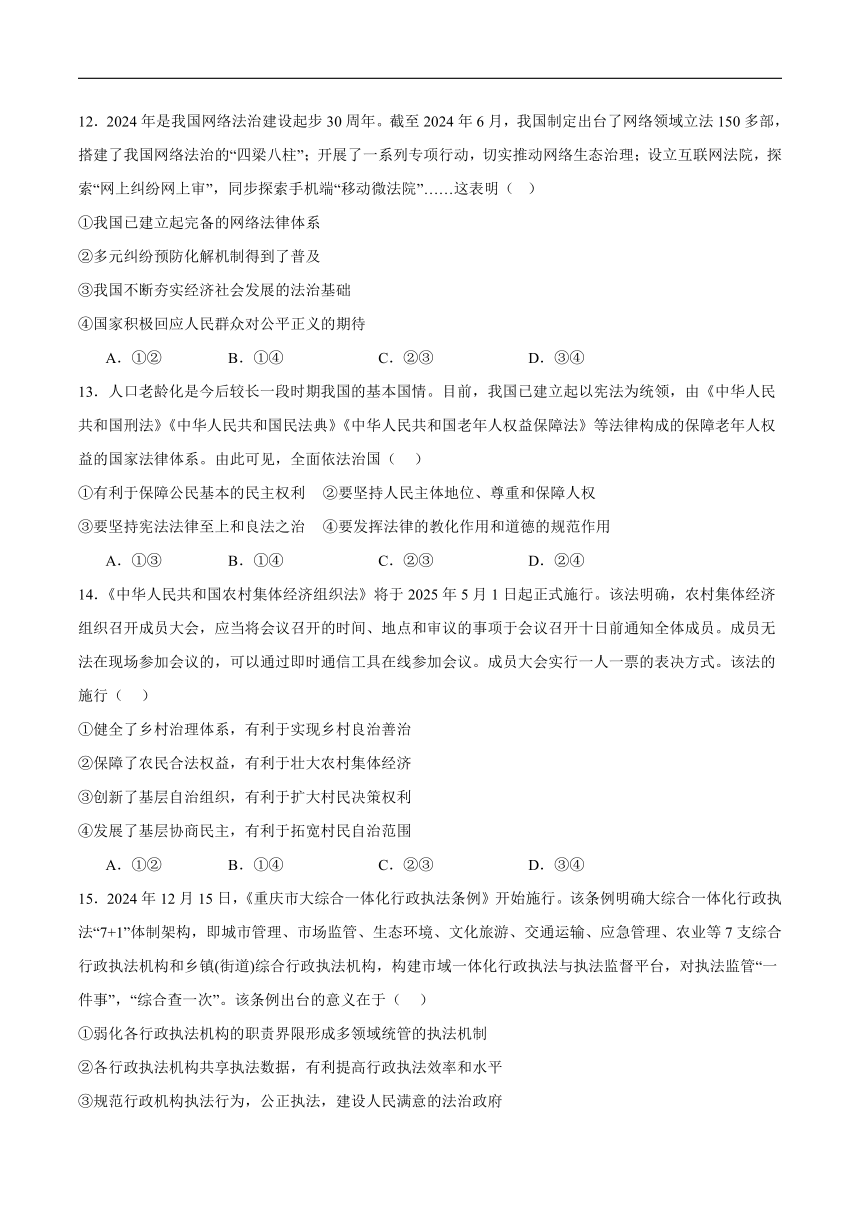 12．2024 年是我国网络法治建设起步 30 周年。截至 2024 年 6 月，我国制定出台了网络领域立法 150 多部，搭建了我国网络法治的“四梁八柱”；开展了一系列专项行动，切实推动网络生态治理；设立互联网法院，探索“网上纠纷网上审”，同步探索手机端“移动微法院”……这表明（　）

①我国已建立起完备的网络法律体系

②多元纠纷预防化解机制得到了普及

③我国不断夯实经济社会发展的法治基础

④国家积极回应人民群众对公平正义的期待

A．①②　　B．①④　　C．②③　　D．③④

13．人口老龄化是今后较长一段时期我国的基本国情。目前，我国已建立起以宪法为统领，由《中华人民共和国刑法》《中华人民共和国民法典》《中华人民共和国老年人权益保障法》等法律构成的保障老年人权益的国家法律体系。由此可见，全面依法治国（　）

①有利于保障公民基本的民主权利　②要坚持人民主体地位、尊重和保障人权

③要坚持宪法法律至上和良法之治　④要发挥法律的教化作用和道德的规范作用

A．①③　　B．①④　　C．②③　　D．②④

14．《中华人民共和国农村集体经济组织法》将于 2025 年 5 月 1 日起正式施行。该法明确，农村集体经济组织召开成员大会，应当将会议召开的时间、地点和审议的事项于会议召开十日前通知全体成员。成员无法在现场参加会议的，可以通过即时通信工具在线参加会议。成员大会实行一人一票的表决方式。该法的施行（　）

①健全了乡村治理体系，有利于实现乡村良治善治

②保障了农民合法权益，有利于壮大农村集体经济

③创新了基层自治组织，有利于扩大村民决策权利

④发展了基层协商民主，有利于拓宽村民自治范围

A．①②　　B．①④　　C．②③　　D．③④

15．2024 年 12 月 15 日，《重庆市大综合一体化行政执法条例》开始施行。该条例明确大综合一体化行政执法“7+1”体制架构，即城市管理、市场监管、生态环境、文化旅游、交通运输、应急管理、农业等 7 支综合行政执法机构和乡镇(街道)综合行政执法机构，构建市域一体化行政执法与执法监督平台，对执法监管“一件事”，“综合查一次”。该条例出台的意义在于（　）

①弱化各行政执法机构的职责界限形成多领域统管的执法机制

②各行政执法机构共享执法数据，有利提高行政执法效率和水平

③规范行政机构执法行为，公正执法，建设人民满意的法治政府